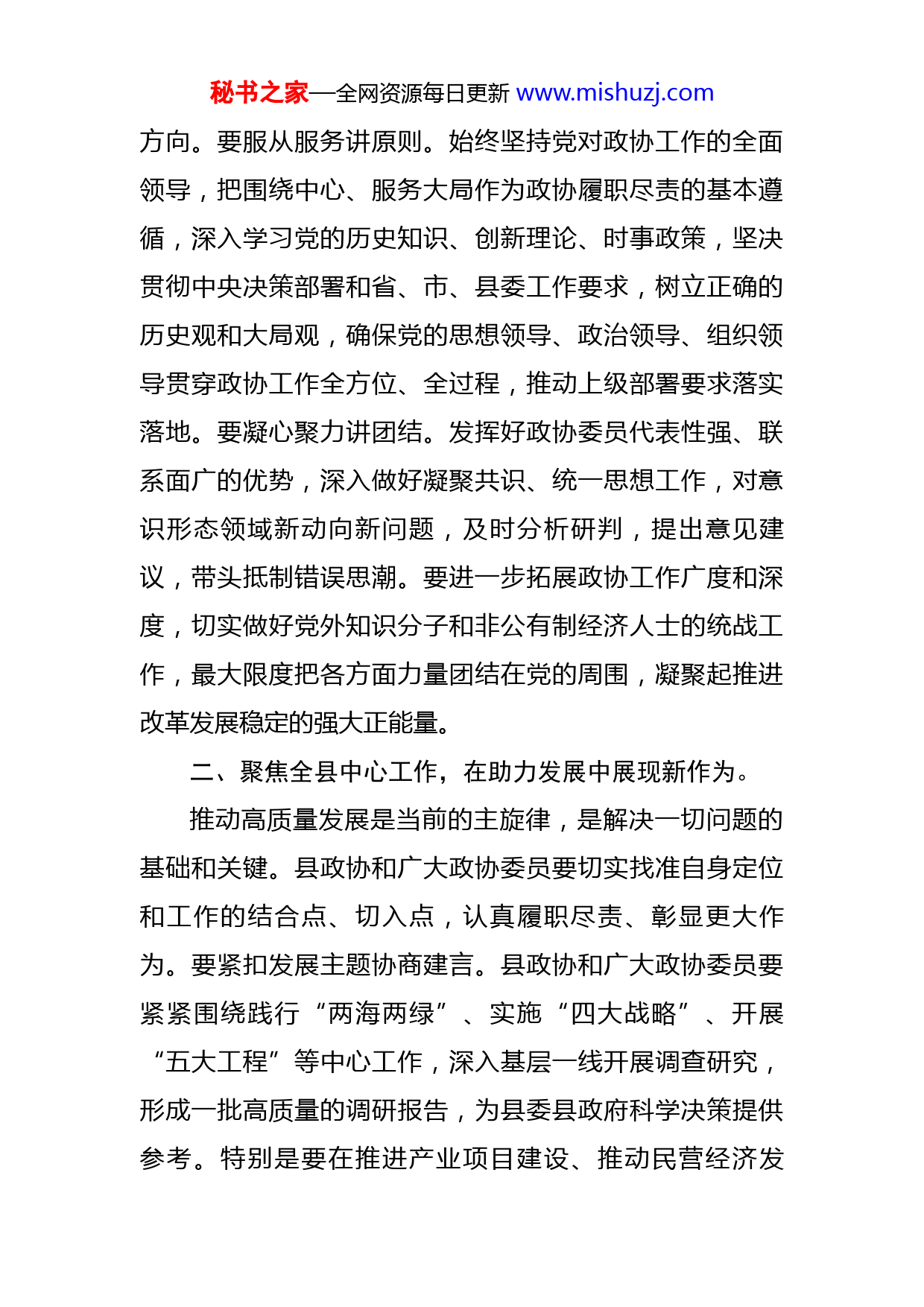 秘书之家—全网资源每日更新 www.mishuzj.com

方向。要服从服务讲原则。始终坚持党对政协工作的全面领导，把围绕中心、服务大局作为政协履职尽责的基本遵循，深入学习党的历史知识、创新理论、时事政策，坚决贯彻中央决策部署和省、市、县委工作要求，树立正确的历史观和大局观，确保党的思想领导、政治领导、组织领导贯穿政协工作全方位、全过程，推动上级部署要求落实落地。要凝心聚力讲团结。发挥好政协委员代表性强、联系面广的优势，深入做好凝聚共识、统一思想工作，对意识形态领域新动向新问题，及时分析研判，提出意见建议，带头抵制错误思潮。要进一步拓展政协工作广度和深度，切实做好党外知识分子和非公有制经济人士的统战工作，最大限度把各方面力量团结在党的周围，凝聚起推进改革发展稳定的强大正能量。

二、聚焦全县中心工作，在助力发展中展现新作为。

推动高质量发展是当前的主旋律，是解决一切问题的基础和关键。县政协和广大政协委员要切实找准自身定位和工作的结合点、切入点，认真履职尽责、彰显更大作为。要紧扣发展主题协商建言。县政协和广大政协委员要紧紧围绕践行“两海两绿”、实施“四大战略”、开展“五大工程”等中心工作，深入基层一线开展调查研究，形成一批高质量的调研报告，为县委县政府科学决策提供参考。特别是要在推进产业项目建设、推动民营经济发